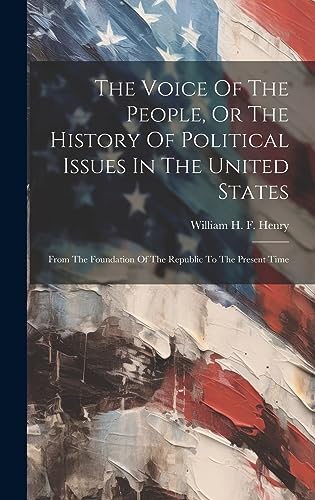 The Voice Of The People, Or The History Of Political Issues In The United States

William H. F. Henry

From The Foundation Of The Republic To The Present Time